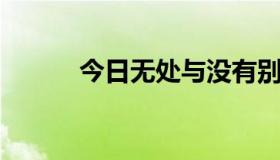 今日无处与没有别